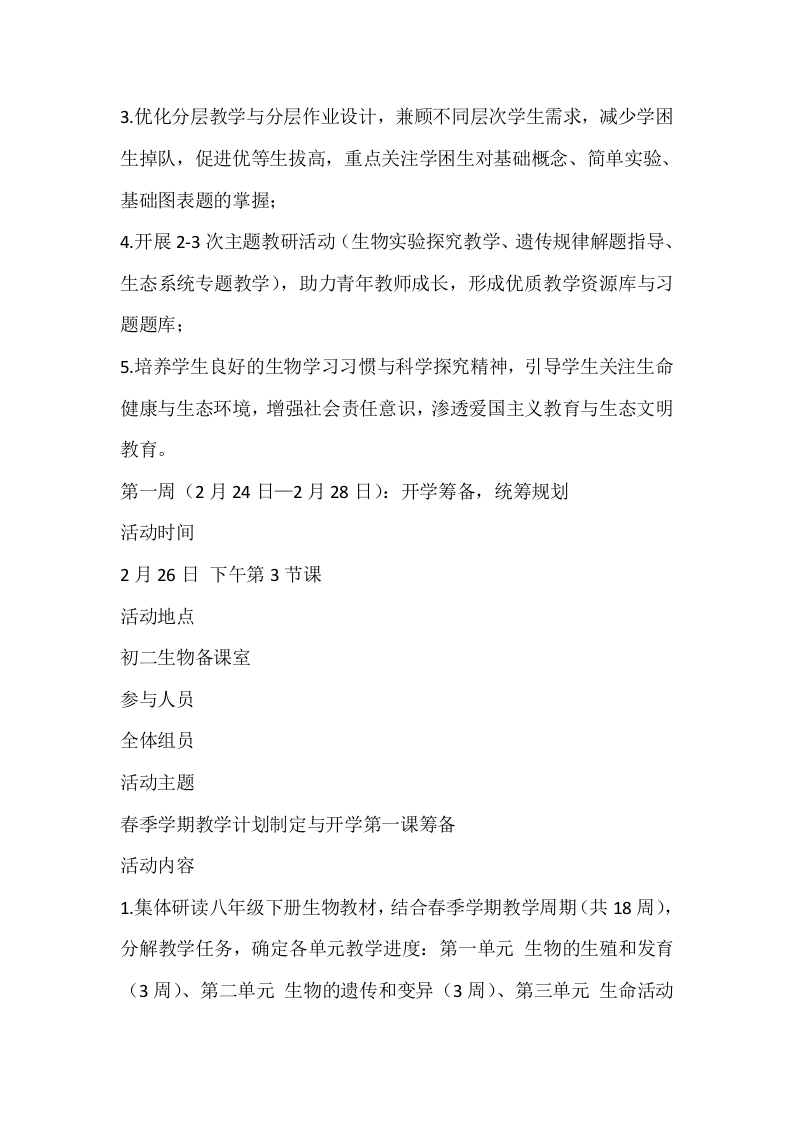 3.优化分层教学与分层作业设计，兼顾不同层次学生需求，减少学困生掉队，促进优等生拔高，重点关注学困生对基础概念、简单实验、基础图表题的掌握；

4.开展 2-3 次主题教研活动（生物实验探究教学、遗传规律解题指导、生态系统专题教学），助力青年教师成长，形成优质教学资源库与习题题库；

5.培养学生良好的生物学习习惯与科学探究精神，引导学生关注生命健康与生态环境，增强社会责任意识，渗透爱国主义教育与生态文明教育。

第一周（2 月 24 日—2 月 28 日）：开学筹备，统筹规划

活动时间

2 月 26 日 下午第 3 节课

活动地点

初二生物备课室

参与人员

全体组员

活动主题

春季学期教学计划制定与开学第一课筹备

活动内容

1.集体研读八年级下册生物教材，结合春季学期教学周期（共 18 周），分解教学任务，确定各单元教学进度：第一单元 生物的生殖和发育（3 周）、第二单元 生物的遗传和变异（3 周）、第三单元 生命活动